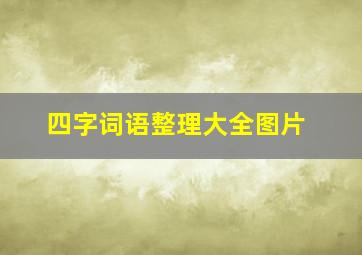 四字词语整理大全图片